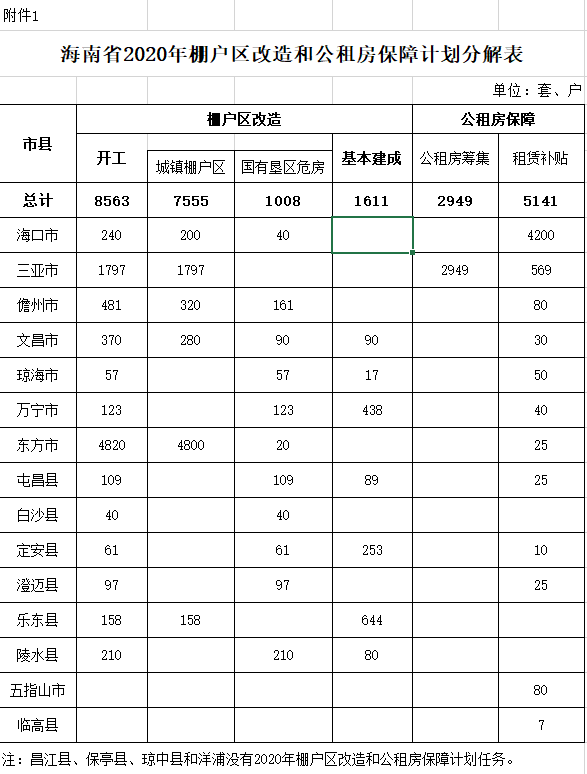 附件1

海南省2020年棚户区改造和公租房保障计划分解表

单位：套、户

| 市县 | 棚户区改造 | | | | 公租房保障 | |
|---|---|---|---|---|---|---|
| | 开工 | 城镇棚户区 | 国有垦区危房 | 基本建成 | 公租房筹集 | 租赁补贴 |
| 总计 | 8563 | 7555 | 1008 | 1611 | 2949 | 5141 |
| 海口市 | 240 | 200 | 40 | | | 4200 |
| 三亚市 | 1797 | 1797 | | | 2949 | 569 |
| 儋州市 | 481 | 320 | 161 | | | 80 |
| 文昌市 | 370 | 280 | 90 | 90 | | 30 |
| 琼海市 | 57 | | 57 | 17 | | 50 |
| 万宁市 | 123 | | 123 | 438 | | 40 |
| 东方市 | 4820 | 4800 | 20 | | | 25 |
| 屯昌县 | 109 | | 109 | 89 | | 25 |
| 白沙县 | 40 | | 40 | | | |
| 定安县 | 61 | | 61 | 253 | | 10 |
| 澄迈县 | 97 | | 97 | | | 25 |
| 乐东县 | 158 | 158 | | 644 | | |
| 陵水县 | 210 | | 210 | 80 | | |
| 五指山市 | | | | | | 80 |
| 临高县 | | | | | | 7 |

注：昌江县、保亭县、琼中县和洋浦没有2020年棚户区改造和公租房保障计划任务。